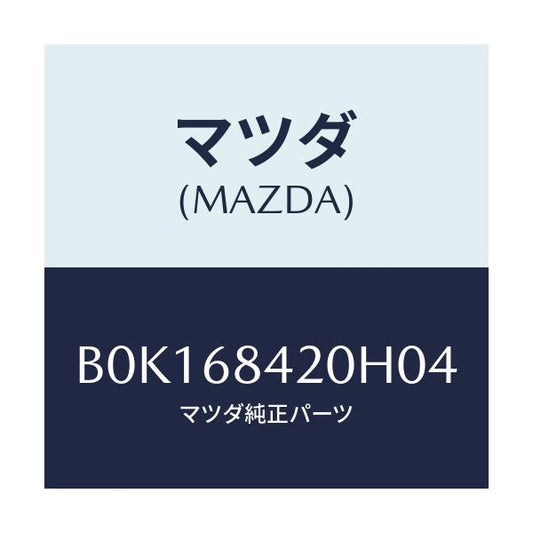 マツダ
(MAZDA)

B0K168420H04
マツダ純正パーツ